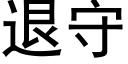 退守